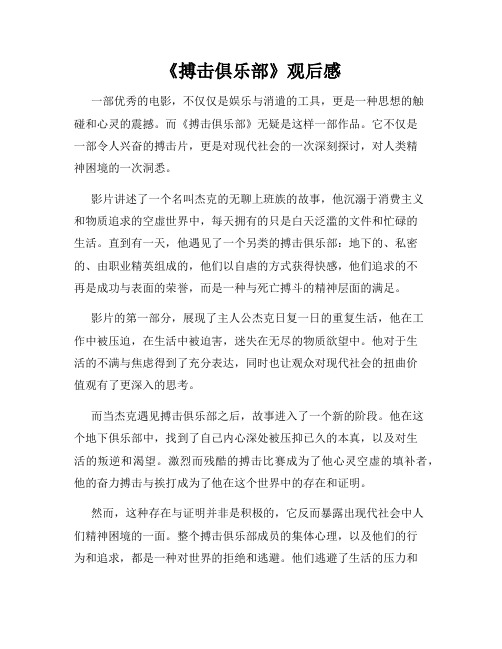 《搏击俱乐部》观后感

一部优秀的电影，不仅仅是娱乐与消遣的工具，更是一种思想的触碰和心灵的震撼。而《搏击俱乐部》无疑是这样一部作品。它不仅是一部令人兴奋的搏击片，更是对现代社会的一次深刻探讨，对人类精神困境的一次洞悉。

影片讲述了一个名叫杰克的无聊上班族的故事，他沉溺于消费主义和物质追求的空虚世界中，每天拥有的只是白天泛滥的文件和忙碌的生活。直到有一天，他遇见了一个另类的搏击俱乐部：地下的、私密的、由职业精英组成的，他们以自虐的方式获得快感，他们追求的不再是成功与表面的荣誉，而是一种与死亡搏斗的精神层面的满足。

影片的第一部分，展现了主人公杰克日复一日的重复生活，他在工作中被压迫，在生活中被迫害，迷失在无尽的物质欲望中。他对于生活的不满与焦虑得到了充分表达，同时也让观众对现代社会的扭曲价值观有了更深入的思考。

而当杰克遇见搏击俱乐部之后，故事进入了一个新的阶段。他在这个地下俱乐部中，找到了自己内心深处被压抑已久的本真，以及对生活的叛逆和渴望。激烈而残酷的搏击比赛成为了他心灵空虚的填补者，他的奋力搏击与挨打成为了他在这个世界中的存在和证明。

然而，这种存在与证明并非是积极的，它反而暴露出现代社会中人们精神困境的一面。整个搏击俱乐部成员的集体心理，以及他们的行为和追求，都是一种对世界的拒绝和逃避。他们逃避了生活的压力和